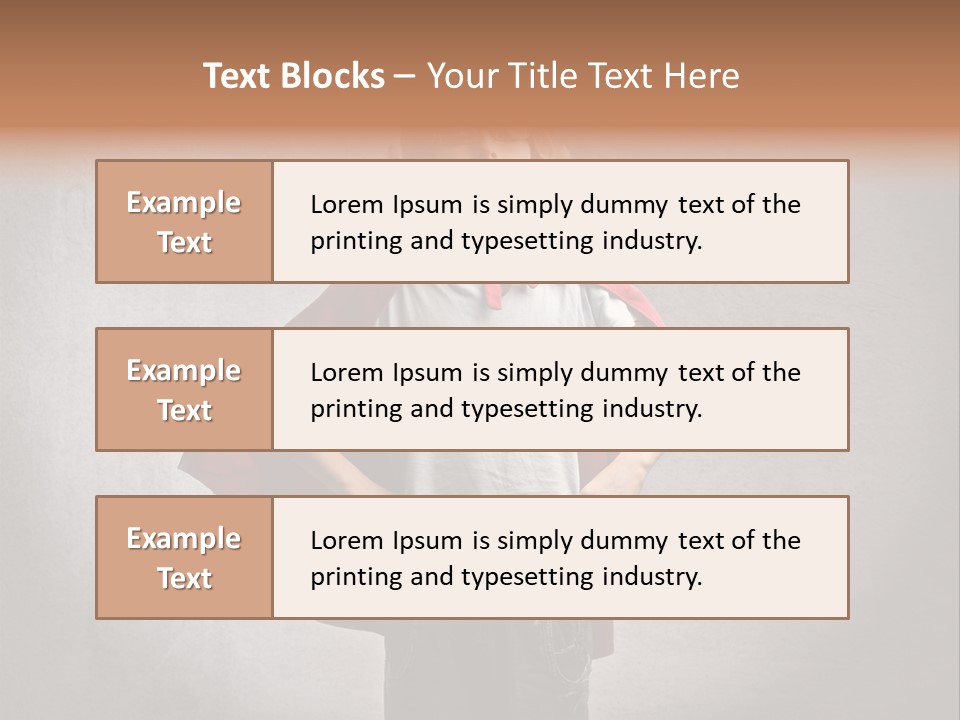 Text Blocks – Your Title Text Here

Example Text

Lorem Ipsum is simply dummy text of the printing and typesetting industry.

Example Text

Lorem Ipsum is simply dummy text of the printing and typesetting industry.

Example Text

Lorem Ipsum is simply dummy text of the printing and typesetting industry.